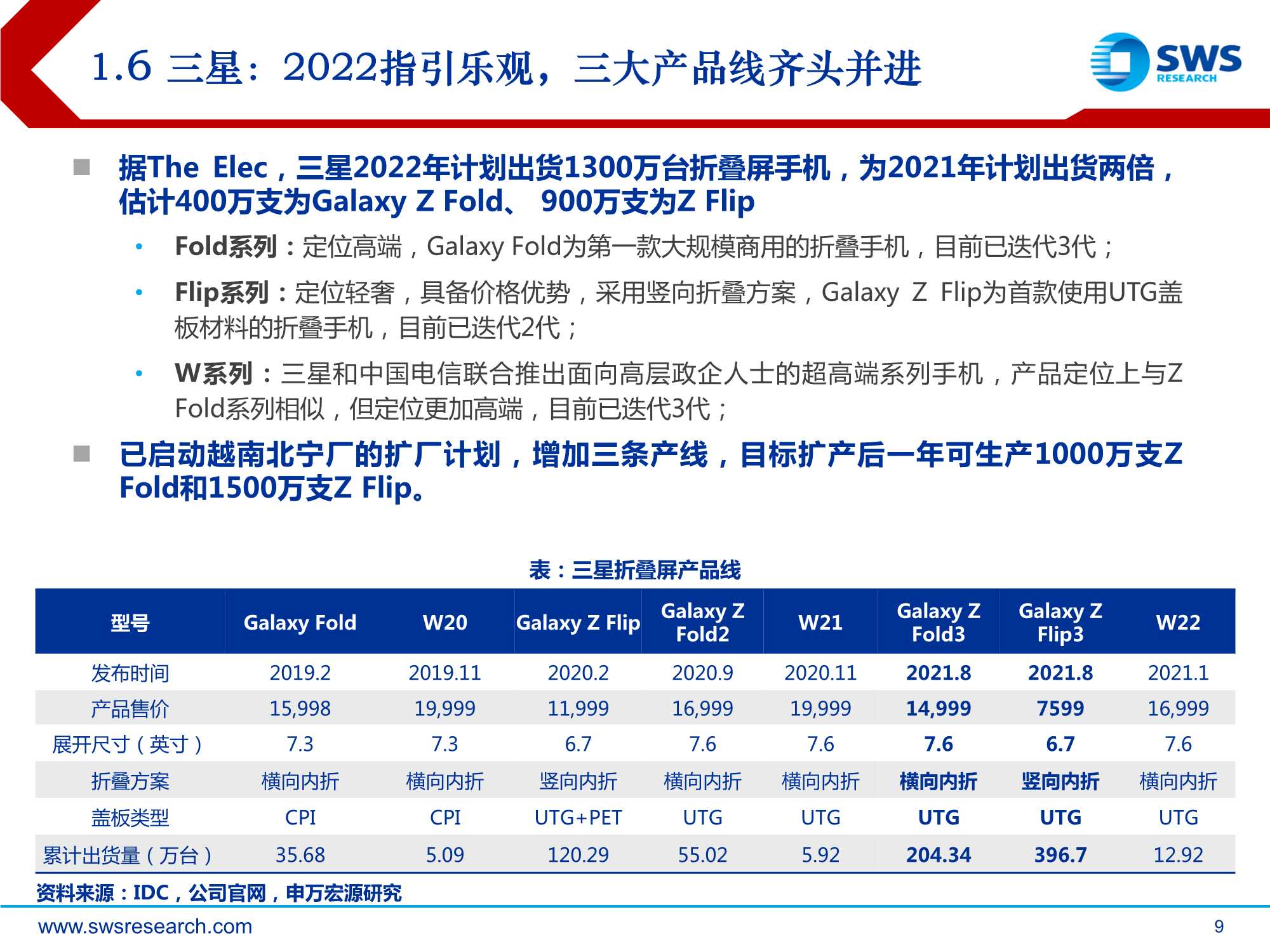 1.6 三星：2022指引乐观，三大产品线齐头并进

SWS RESEARCH

■ 据The Elec，三星2022年计划出货1300万台折叠屏手机，为2021年计划出货两倍，估计400万支为Galaxy Z Fold、 900万支为Z Flip

• Fold系列：定位高端，Galaxy Fold为第一款大规模商用的折叠手机，目前已迭代3代；

• Flip系列：定位轻奢，具备价格优势，采用竖向折叠方案，Galaxy Z Flip为首款使用UTG盖板材料的折叠手机，目前已迭代2代；

• W系列：三星和中国电信联合推出面向高层政企人士的超高端系列手机，产品定位上与Z Fold系列相似，但定位更加高端，目前已迭代3代；

■ 已启动越南北宁厂的扩厂计划，增加三条产线，目标扩产后一年可生产1000万支Z Fold和1500万支Z Flip。

表：三星折叠屏产品线

| 型号 | Galaxy Fold | W20 | Galaxy Z Flip | Galaxy Z Fold2 | W21 | Galaxy Z Fold3 | Galaxy Z Flip3 | W22 |
|---|---|---|---|---|---|---|---|---|
| 发布时间 | 2019.2 | 2019.11 | 2020.2 | 2020.9 | 2020.11 | 2021.8 | 2021.8 | 2021.1 |
| 产品售价 | 15,998 | 19,999 | 11,999 | 16,999 | 19,999 | 14,999 | 7599 | 16,999 |
| 展开尺寸（英寸） | 7.3 | 7.3 | 6.7 | 7.6 | 7.6 | 7.6 | 6.7 | 7.6 |
| 折叠方案 | 横向内折 | 横向内折 | 竖向内折 | 横向内折 | 横向内折 | 横向内折 | 竖向内折 | 横向内折 |
| 盖板类型 | CPI | CPI | UTG+PET | UTG | UTG | UTG | UTG | UTG |
| 累计出货量（万台） | 35.68 | 5.09 | 120.29 | 55.02 | 5.92 | 204.34 | 396.7 | 12.92 |

资料来源：IDC，公司官网，申万宏源研究

www.swsresearch.com

9